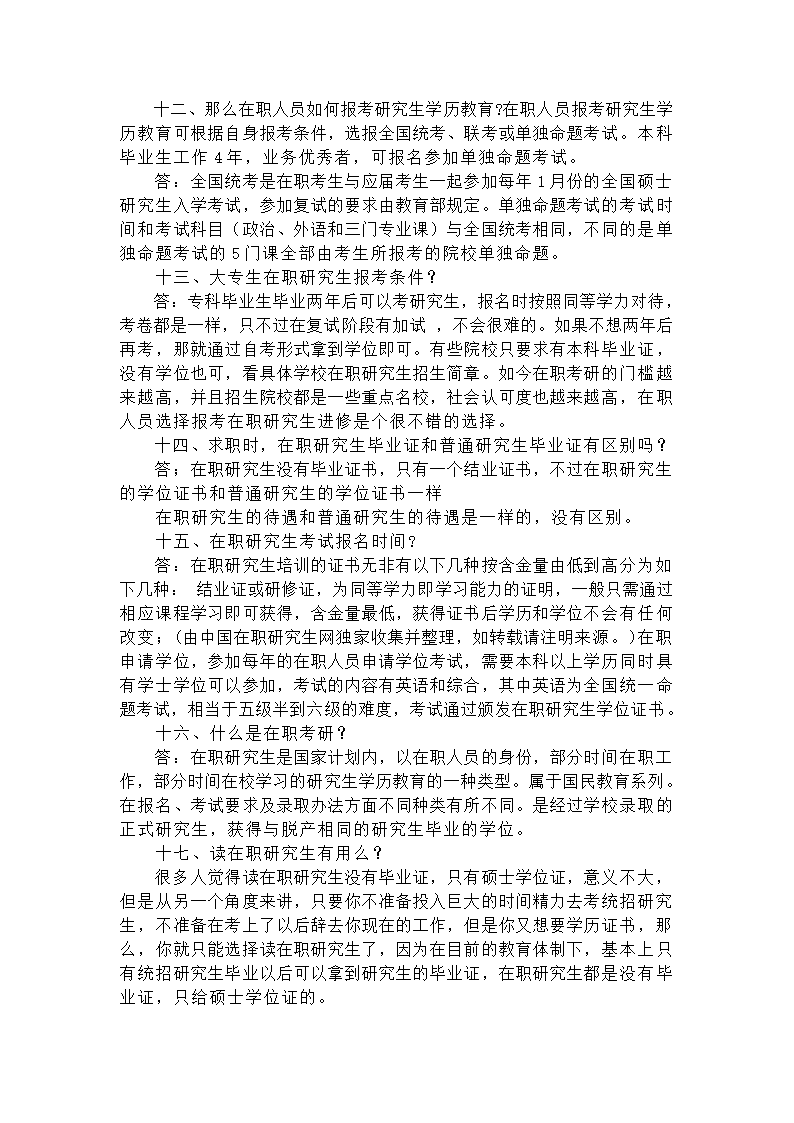 十二、那么在职人员如何报考研究生学历教育?在职人员报考研究生学历教育可根据自身报考条件，选报全国统考、联考或单独命题考试。本科毕业生工作 4 年，业务优秀者，可报名参加单独命题考试。

答：全国统考是在职考生与应届考生一起参加每年 1 月份的全国硕士研究生入学考试，参加复试的要求由教育部规定。单独命题考试的考试时间和考试科目（政治、外语和三门专业课）与全国统考相同，不同的是单独命题考试的 5 门课全部由考生所报考的院校单独命题。

十三、大专生在职研究生报考条件？

答：专科毕业生毕业两年后可以考研究生，报名时按照同等学力对待，考卷都是一样，只不过在复试阶段有加试 ，不会很难的。如果不想两年后再考，那就通过自考形式拿到学位即可。有些院校只要求有本科毕业证，没有学位也可，看具体学校在职研究生招生简章。如今在职考研的门槛越来越高，并且招生院校都是一些重点名校，社会认可度也越来越高，在职人员选择报考在职研究生进修是个很不错的选择。

十四、求职时，在职研究生毕业证和普通研究生毕业证有区别吗？

答：在职研究生没有毕业证书，只有一个结业证书，不过在职研究生的学位证书和普通研究生的学位证书一样

在职研究生的待遇和普通研究生的待遇是一样的，没有区别。

十五、在职研究生考试报名时间？

答：在职研究生培训的证书无非有以下几种按含金量由低到高分为如下几种： 结业证或研修证，为同等学力即学习能力的证明，一般只需通过相应课程学习即可获得，含金量最低，获得证书后学历和学位不会有任何改变；(由中国在职研究生网独家收集并整理，如转载请注明来源。)在职申请学位，参加每年的在职人员申请学位考试，需要本科以上学历同时具有学士学位可以参加，考试的内容有英语和综合，其中英语为全国统一命题考试，相当于五级半到六级的难度，考试通过颁发在职研究生学位证书。

十六、什么是在职考研？

答：在职研究生是国家计划内，以在职人员的身份，部分时间在职工作，部分时间在校学习的研究生学历教育的一种类型。属于国民教育系列。在报名、考试要求及录取办法方面不同种类有所不同。是经过学校录取的正式研究生，获得与脱产相同的研究生毕业的学位。

十七、读在职研究生有用么？

很多人觉得读在职研究生没有毕业证，只有硕士学位证，意义不大，但是从另一个角度来讲，只要你不准备投入巨大的时间精力去考统招研究生，不准备在考上了以后辞去你现在的工作，但是你又想要学历证书，那么，你就只能选择读在职研究生了，因为在目前的教育体制下，基本上只有统招研究生毕业以后可以拿到研究生的毕业证，在职研究生都是没有毕业证，只给硕士学位证的。